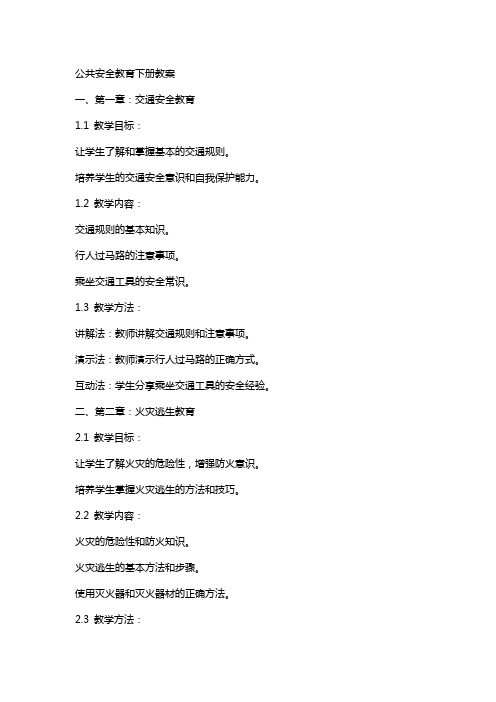 公共安全教育下册教案

一、第一章：交通安全教育

1.1 教学目标：

让学生了解和掌握基本的交通规则。

培养学生的交通安全意识和自我保护能力。

1.2 教学内容：

交通规则的基本知识。

行人过马路的注意事项。

乘坐交通工具的安全常识。

1.3 教学方法：

讲解法：教师讲解交通规则和注意事项。

演示法：教师演示行人过马路的正确方式。

互动法：学生分享乘坐交通工具的安全经验。

二、第二章：火灾逃生教育

2.1 教学目标：

让学生了解火灾的危险性，增强防火意识。

培养学生掌握火灾逃生的方法和技巧。

2.2 教学内容：

火灾的危险性和防火知识。

火灾逃生的基本方法和步骤。

使用灭火器和灭火器材的正确方法。

2.3 教学方法：